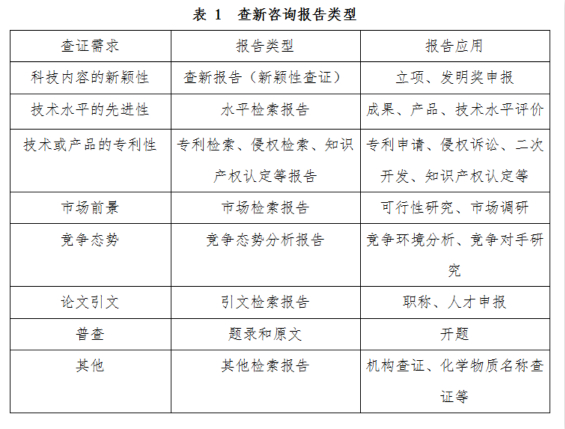 表 1 查新咨询报告类型

| 查证需求 | 报告类型 | 报告应用 |
|---|---|---|
| 科技内容的新颖性 | 查新报告（新颖性查证） | 立项、发明奖申报 |
| 技术水平的先进性 | 水平检索报告 | 成果、产品、技术水平评价 |
| 技术或产品的专利性 | 专利检索、侵权检索、知识产权认定等报告 | 专利申请、侵权诉讼、二次开发、知识产权认定等 |
| 市场前景 | 市场检索报告 | 可行性研究、市场调研 |
| 竞争态势 | 竞争态势分析报告 | 竞争环境分析、竞争对手研究 |
| 论文引文 | 引文检索报告 | 职称、人才申报 |
| 普查 | 题录和原文 | 开题 |
| 其他 | 其他检索报告 | 机构查证、化学物质名称查证等 |